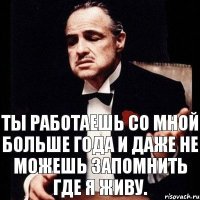 ТЫ РАБОТАЕШЬ СО МНОЙ БОЛЬШЕ ГОДА И ДАЖЕ НЕ МОЖЕШЬ ЗАПОМНИТЬ ГДЕ Я ЖИВУ.

risovach.ru